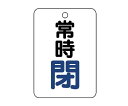 常時
閉